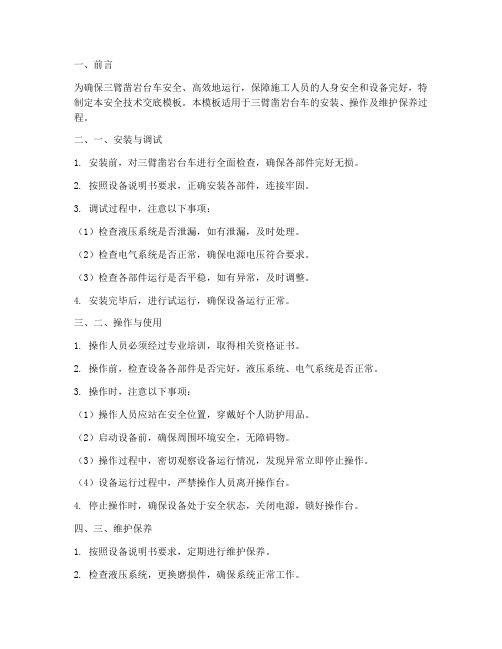 一、前言

为确保三臂凿岩台车安全、高效地运行，保障施工人员的人身安全和设备完好，特制定本安全技术交底模板。本模板适用于三臂凿岩台车的安装、操作及维护保养过程。

二、一、安装与调试

1. 安装前，对三臂凿岩台车进行全面检查，确保各部件完好无损。

2. 按照设备说明书要求，正确安装各部件，连接牢固。

3. 调试过程中，注意以下事项：

（1）检查液压系统是否泄漏，如有泄漏，及时处理。

（2）检查电气系统是否正常，确保电源电压符合要求。

（3）检查各部件运行是否平稳，如有异常，及时调整。

4. 安装完毕后，进行试运行，确保设备运行正常。

三、二、操作与使用

1. 操作人员必须经过专业培训，取得相关资格证书。

2. 操作前，检查设备各部件是否完好，液压系统、电气系统是否正常。

3. 操作时，注意以下事项：

（1）操作人员应站在安全位置，穿戴好个人防护用品。

（2）启动设备前，确保周围环境安全，无障碍物。

（3）操作过程中，密切观察设备运行情况，发现异常立即停止操作。

（4）设备运行过程中，严禁操作人员离开操作台。

4. 停止操作时，确保设备处于安全状态，关闭电源，锁好操作台。

四、三、维护保养

1. 按照设备说明书要求，定期进行维护保养。

2. 检查液压系统，更换磨损件，确保系统正常工作。